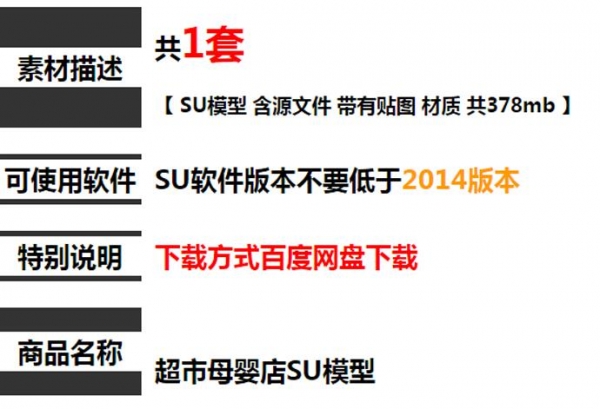 素材描述

共1套

【 SU模型 含源文件 带有贴图 材质 共378mb 】

可使用软件

SU软件版本不要低于2014版本

特别说明

下载方式百度网盘下载

商品名称

超市母婴店SU模型